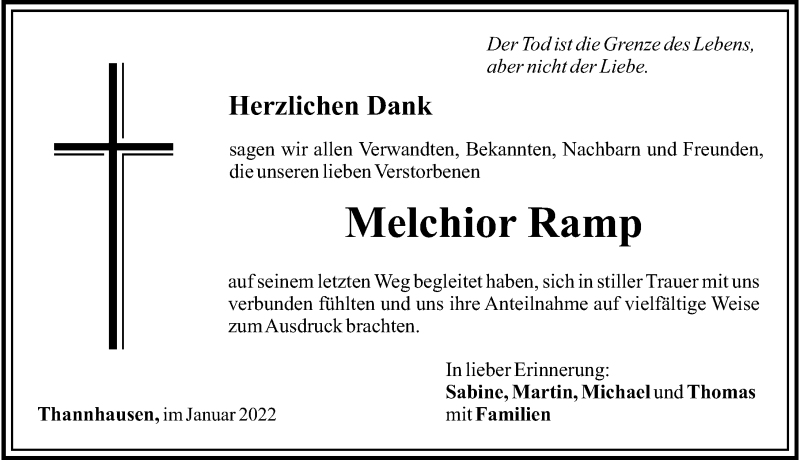 Der Tod ist die Grenze des Lebens, aber nicht der Liebe.

Herzlichen Dank

sagen wir allen Verwandten, Bekannten, Nachbarn und Freunden, die unseren lieben Verstorbenen

Melchior Ramp

auf seinem letzten Weg begleitet haben, sich in stiller Trauer mit uns verbunden fühlten und uns ihre Anteilnahme auf vielfältige Weise zum Ausdruck brachten.

In lieber Erinnerung:
Sabine, Martin, Michael und Thomas mit Familien

Thannhausen, im Januar 2022